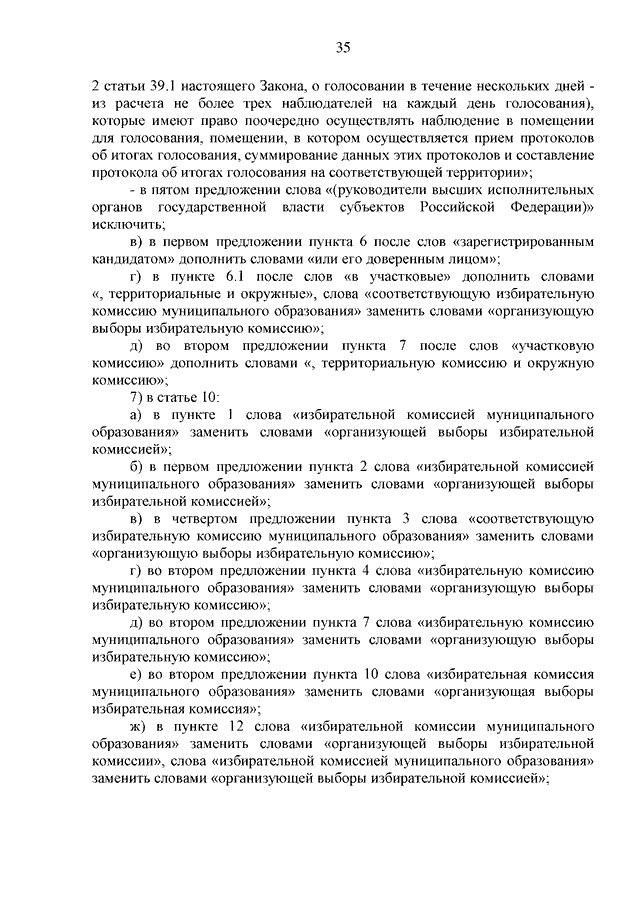 35

2 статьи 39.1 настоящего Закона, о голосовании в течение нескольких дней - из расчета не более трех наблюдателей на каждый день голосования), которые имеют право поочередно осуществлять наблюдение в помещении для голосования, помещении, в котором осуществляется прием протоколов об итогах голосования, суммирование данных этих протоколов и составление протокола об итогах голосования на соответствующей территории»;

- в пятом предложении слова «(руководители высших исполнительных органов государственной власти субъектов Российской Федерации)» исключить;

в) в первом предложении пункта 6 после слов «зарегистрированным кандидатом» дополнить словами «или его доверенным лицом»;

г) в пункте 6.1 после слов «в участковые» дополнить словами «, территориальные и окружные», слова «соответствующую избирательную комиссию муниципального образования» заменить словами «организующую выборы избирательную комиссию»;

д) во втором предложении пункта 7 после слов «участковую комиссию» дополнить словами «, территориальную комиссию и окружную комиссию»;

7) в статье 10:

а) в пункте 1 слова «избирательной комиссией муниципального образования» заменить словами «организующей выборы избирательной комиссией»;

б) в первом предложении пункта 2 слова «избирательной комиссией муниципального образования» заменить словами «организующей выборы избирательной комиссией»;

в) в четвертом предложении пункта 3 слова «соответствующую избирательную комиссию муниципального образования» заменить словами «организующую выборы избирательную комиссию»;

г) во втором предложении пункта 4 слова «избирательную комиссию муниципального образования» заменить словами «организующую выборы избирательную комиссию»;

д) во втором предложении пункта 7 слова «избирательную комиссию муниципального образования» заменить словами «организующую выборы избирательную комиссию»;

е) во втором предложении пункта 10 слова «избирательная комиссия муниципального образования» заменить словами «организующая выборы избирательная комиссия»;

ж) в пункте 12 слова «избирательной комиссии муниципального образования» заменить словами «организующей выборы избирательной комиссии», слова «избирательной комиссией муниципального образования» заменить словами «организующей выборы избирательной комиссией»;